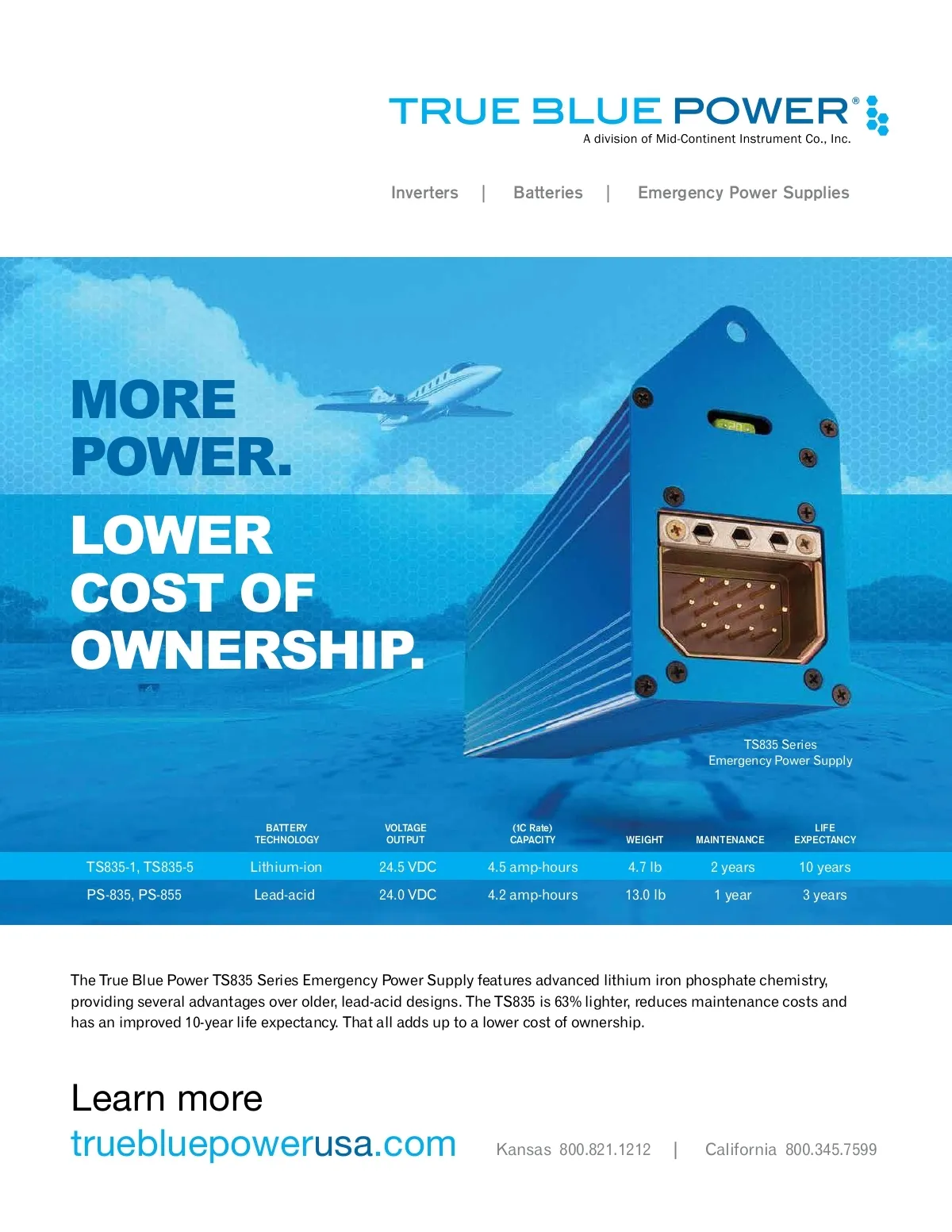 TRUE BLUE POWER®
A division of Mid-Continent Instrument Co., Inc.

Inverters | Batteries | Emergency Power Supplies

MORE POWER.

LOWER COST OF OWNERSHIP.

TS835 Series
Emergency Power Supply

| | BATTERY TECHNOLOGY | VOLTAGE OUTPUT | (1C Rate) CAPACITY | WEIGHT | MAINTENANCE | LIFE EXPECTANCY |
|---|---|---|---|---|---|---|
| TS835-1, TS835-5 | Lithium-ion | 24.5 VDC | 4.5 amp-hours | 4.7 lb | 2 years | 10 years |
| PS-835, PS-855 | Lead-acid | 24.0 VDC | 4.2 amp-hours | 13.0 lb | 1 year | 3 years |

The True Blue Power TS835 Series Emergency Power Supply features advanced lithium iron phosphate chemistry, providing several advantages over older, lead-acid designs. The TS835 is 63% lighter, reduces maintenance costs and has an improved 10-year life expectancy. That all adds up to a lower cost of ownership.

Learn more
truebluepowerusa.com

Kansas 800.821.1212 | California 800.345.7599